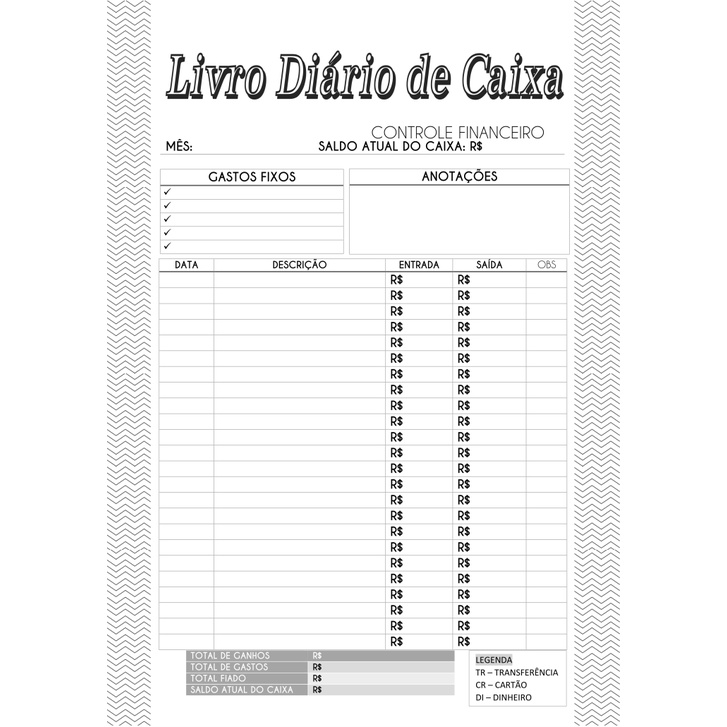 Livro Diário de Caixa

CONTROLE FINANCEIRO

MÊS: SALDO ATUAL DO CAIXA: R$

GASTOS FIXOS
✓
✓
✓
✓
✓

ANOTAÇÕES

| DATA | DESCRIÇÃO | ENTRADA | SAÍDA | OBS |
|---|---|---|---|---|
| | | R$ | R$ | |
| | | R$ | R$ | |
| | | R$ | R$ | |
| | | R$ | R$ | |
| | | R$ | R$ | |
| | | R$ | R$ | |
| | | R$ | R$ | |
| | | R$ | R$ | |
| | | R$ | R$ | |
| | | R$ | R$ | |
| | | R$ | R$ | |
| | | R$ | R$ | |
| | | R$ | R$ | |
| | | R$ | R$ | |
| | | R$ | R$ | |
| | | R$ | R$ | |
| | | R$ | R$ | |
| | | R$ | R$ | |
| | | R$ | R$ | |
| | | R$ | R$ | |
| | | R$ | R$ | |
| | | R$ | R$ | |
| | | R$ | R$ | |
| | | R$ | R$ | |

TOTAL DE GANHOS R$
TOTAL DE GASTOS R$
TOTAL FIADO R$
SALDO ATUAL DO CAIXA R$

LEGENDA
TR – TRANSFERÊNCIA
CR – CARTÃO
DI – DINHEIRO